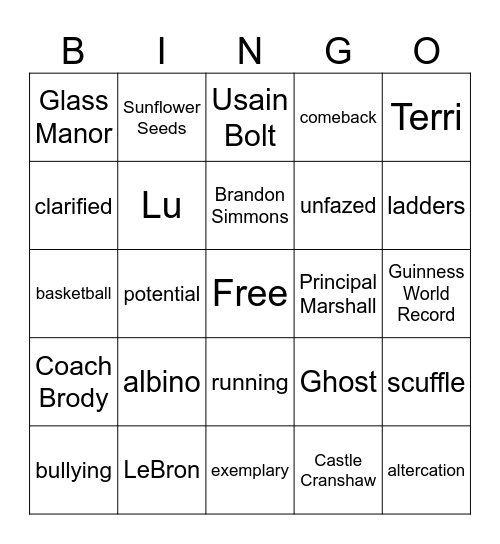 | B | I | N | G | O |
|---|---|---|---|---|
| Glass Manor | Sunflower Seeds | Usain Bolt | comeback | Terri |
| clarified | Lu | Brandon Simmons | unfazed | ladders |
| basketball | potential | Free | Principal Marshall | Guinness World Record |
| Coach Brody | albino | running | Ghost | scuffle |
| bullying | LeBron | exemplary | Castle Cranshaw | altercation |